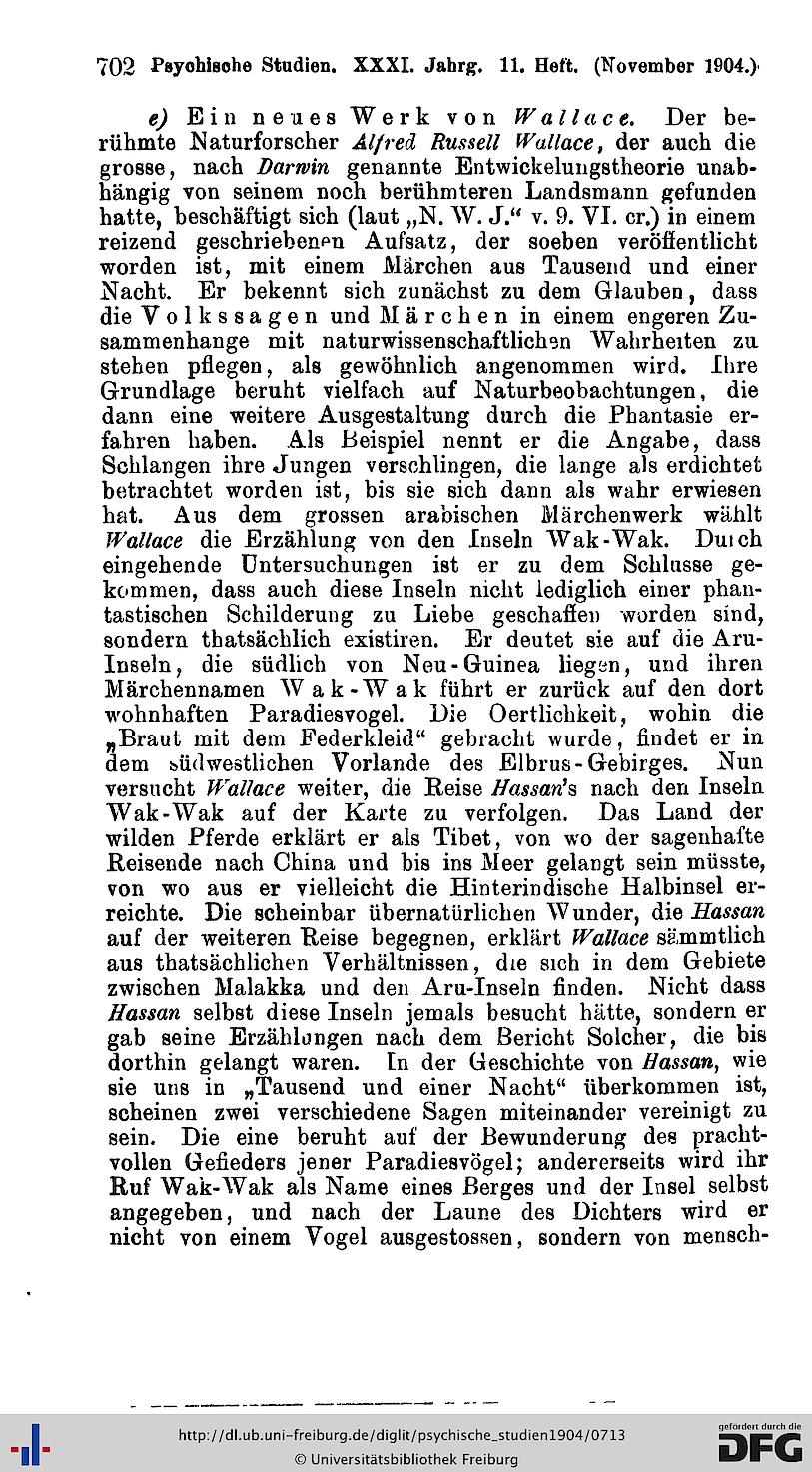 702 Psychische Studien. XXXI. Jahrg. 11. Heft. (November 1904.)

e) Ein neues Werk von Wallace. Der berühmte Naturforscher Alfred Russell Wallace, der auch die grosse, nach Darwin genannte Entwickelungstheorie unabhängig von seinem noch berühmteren Landsmann gefunden hatte, beschäftigt sich (laut „N. W. J.“ v. 9. VI. cr.) in einem reizend geschriebenen Aufsatz, der soeben veröffentlicht worden ist, mit einem Märchen aus Tausend und einer Nacht. Er bekennt sich zunächst zu dem Glauben, dass die Volkssagen und Märchen in einem engeren Zusammenhange mit naturwissenschaftlichen Wahrheiten zu stehen pflegen, als gewöhnlich angenommen wird. Ihre Grundlage beruht vielfach auf Naturbeobachtungen, die dann eine weitere Ausgestaltung durch die Phantasie erfahren haben. Als Beispiel nennt er die Angabe, dass Schlangen ihre Jungen verschlingen, die lange als erdichtet betrachtet worden ist, bis sie sich dann als wahr erwiesen hat. Aus dem grossen arabischen Märchenwerk wählt Wallace die Erzählung von den Inseln Wak-Wak. Durch eingehende Untersuchungen ist er zu dem Schlusse gekommen, dass auch diese Inseln nicht lediglich einer phantastischen Schilderung zu Liebe geschaffen worden sind, sondern thatsächlich existiren. Er deutet sie auf die Aru-Inseln, die südlich von Neu-Guinea liegen, und ihren Märchennamen Wak-Wak führt er zurück auf den dort wohnhaften Paradiesvogel. Die Oertlichkeit, wohin die „Braut mit dem Federkleid“ gebracht wurde, findet er in dem südwestlichen Vorlande des Elbrus-Gebirges. Nun versucht Wallace weiter, die Reise Hassan's nach den Inseln Wak-Wak auf der Karte zu verfolgen. Das Land der wilden Pferde erklärt er als Tibet, von wo der sagenhafte Reisende nach China und bis ins Meer gelangt sein müsste, von wo aus er vielleicht die Hinterindische Halbinsel erreichte. Die scheinbar übernatürlichen Wunder, die Hassan auf der weiteren Reise begegnen, erklärt Wallace sämmtlich aus thatsächlichen Verhältnissen, die sich in dem Gebiete zwischen Malakka und den Aru-Inseln finden. Nicht dass Hassan selbst diese Inseln jemals besucht hätte, sondern er gab seine Erzählungen nach dem Bericht Solcher, die bis dorthin gelangt waren. In der Geschichte von Hassan, wie sie uns in „Tausend und einer Nacht“ überkommen ist, scheinen zwei verschiedene Sagen miteinander vereinigt zu sein. Die eine beruht auf der Bewunderung des prachtvollen Gefieders jener Paradiesvögel; andererseits wird ihr Ruf Wak-Wak als Name eines Berges und der Insel selbst angegeben, und nach der Laune des Dichters wird er nicht von einem Vogel ausgestossen, sondern von mensch-

http://dl.ub.uni-freiburg.de/diglit/psychische_studien1904/0713
© Universitätsbibliothek Freiburg

gefördert durch die DFG